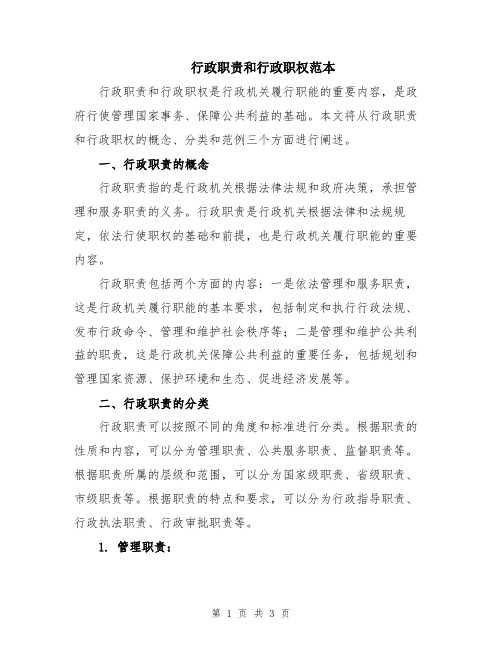 行政职责和行政职权范本

行政职责和行政职权是行政机关履行职能的重要内容，是政府行使管理国家事务、保障公共利益的基础。本文将从行政职责和行政职权的概念、分类和范例三个方面进行阐述。

一、行政职责的概念

行政职责指的是行政机关根据法律法规和政府决策，承担管理和服务职责的义务。行政职责是行政机关根据法律和法规规定，依法行使职权的基础和前提，也是行政机关履行职能的重要内容。

行政职责包括两个方面的内容：一是依法管理和服务职责，这是行政机关履行职能的基本要求，包括制定和执行行政法规、发布行政命令、管理和维护社会秩序等；二是管理和维护公共利益的职责，这是行政机关保障公共利益的重要任务，包括规划和管理国家资源、保护环境和生态、促进经济发展等。

二、行政职责的分类

行政职责可以按照不同的角度和标准进行分类。根据职责的性质和内容，可以分为管理职责、公共服务职责、监督职责等。根据职责所属的层级和范围，可以分为国家级职责、省级职责、市级职责等。根据职责的特点和要求，可以分为行政指导职责、行政执法职责、行政审批职责等。

1. 管理职责：

第 1 页 共 3 页